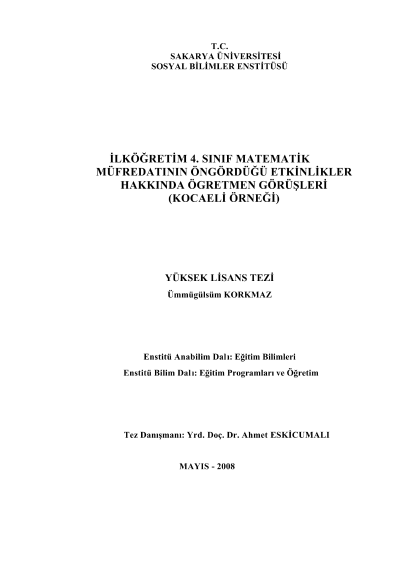 T.C.
SAKARYA ÜNİVERSİTESİ
SOSYAL BİLİMLER ENSTİTÜSÜ

İLKÖĞRETİM 4. SINIF MATEMATİK MÜFREDATININ ÖNGÖRDÜĞÜ ETKİNLİKLER HAKKINDA ÖGRETMEN GÖRÜŞLERİ (KOCAELİ ÖRNEĞİ)

YÜKSEK LİSANS TEZİ
Ümmügülsüm KORKMAZ

Enstitü Anabilim Dalı: Eğitim Bilimleri
Enstitü Bilim Dalı: Eğitim Programları ve Öğretim

Tez Danışmanı: Yrd. Doç. Dr. Ahmet ESKİCUMALI

MAYIS - 2008